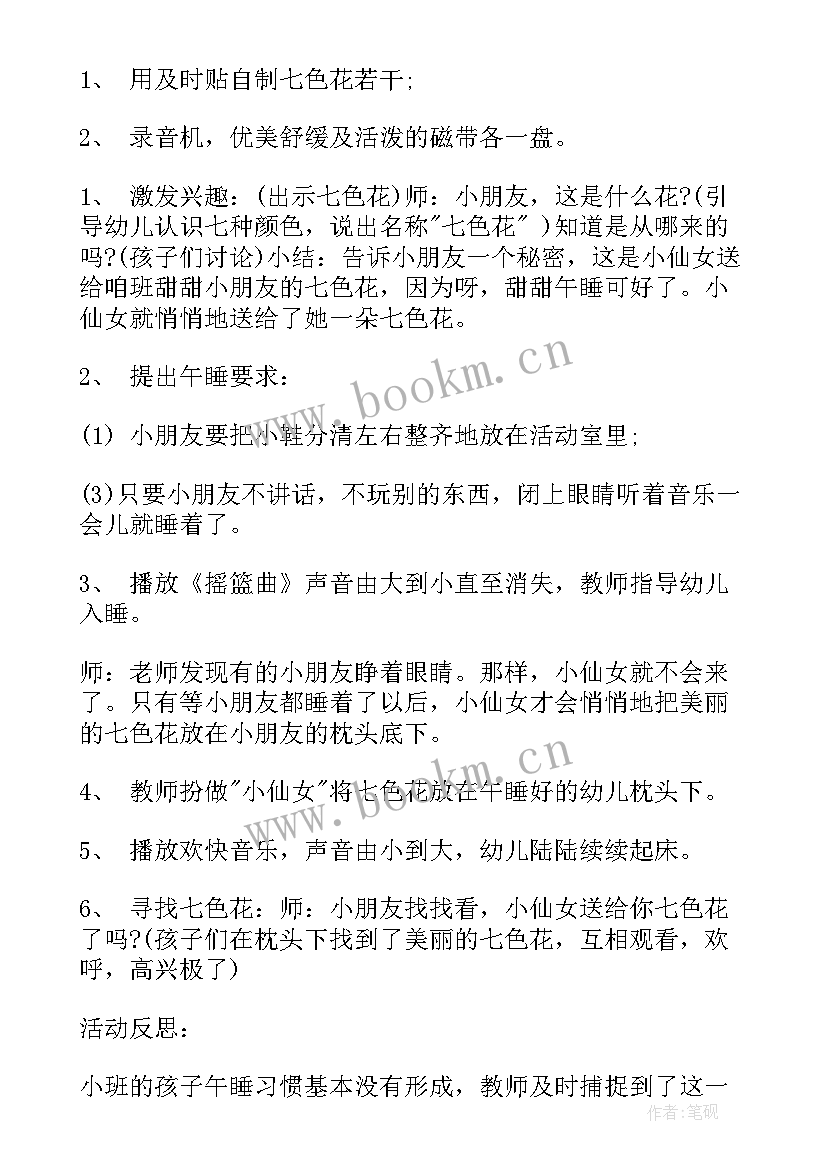 1、 用及时贴自制七色花若干;

2、 录音机，优美舒缓及活泼的磁带各一盘。

1、 激发兴趣：(出示七色花)师：小朋友，这是什么花?(引导幼儿认识七种颜色，说出名称"七色花" )知道是从哪来的吗?(孩子们讨论)小结：告诉小朋友一个秘密，这是小仙女送给咱班甜甜小朋友的七色花，因为呀，甜甜午睡可好了。小仙女就悄悄地送给了她一朵七色花。

2、 提出午睡要求：

(1) 小朋友要把小鞋分清左右整齐地放在活动室里;

(3)只要小朋友不讲话，不玩别的东西，闭上眼睛听着音乐一会儿就睡着了。

3、 播放《摇篮曲》声音由大到小直至消失，教师指导幼儿入睡。

师：老师发现有的小朋友睁着眼睛。那样，小仙女就不会来了。只有等小朋友都睡着了以后，小仙女才会悄悄地把美丽的七色花放在小朋友的枕头底下。

4、 教师扮做"小仙女"将七色花放在午睡好的幼儿枕头下。

5、 播放欢快音乐，声音由小到大，幼儿陆陆续续起床。

6、 寻找七色花：师：小朋友找找看，小仙女送给你七色花了吗?(孩子们在枕头下找到了美丽的七色花，互相观看，欢呼，高兴极了)

活动反思：

小班的孩子午睡习惯基本没有形成，教师及时捕捉到了这一

www.bookm.cn
www.bookm.cn
作者：笔砚